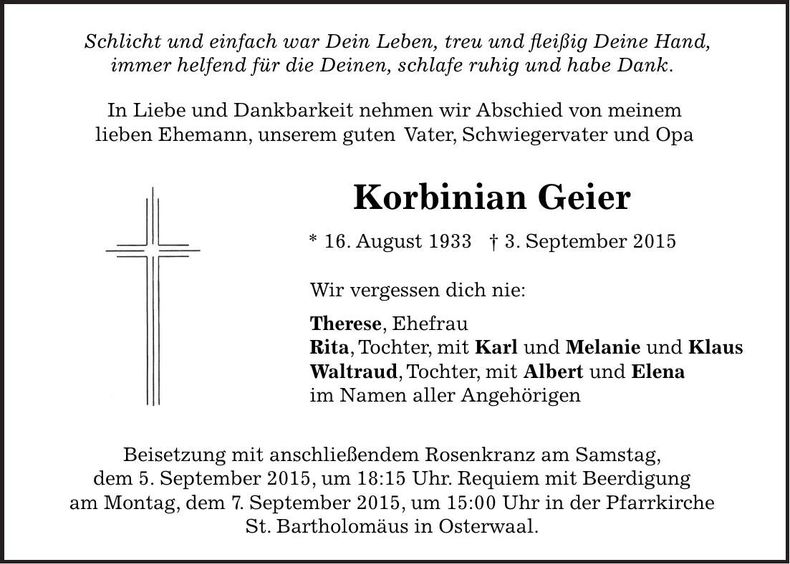 Schlicht und einfach war Dein Leben, treu und fleißig Deine Hand, immer helfend für die Deinen, schlafe ruhig und habe Dank.

In Liebe und Dankbarkeit nehmen wir Abschied von meinem lieben Ehemann, unserem guten Vater, Schwiegervater und Opa

Korbinian Geier

* 16. August 1933 † 3. September 2015

Wir vergessen dich nie:

Therese, Ehefrau
Rita, Tochter, mit Karl und Melanie und Klaus
Waltraud, Tochter, mit Albert und Elena
im Namen aller Angehörigen

Beisetzung mit anschließendem Rosenkranz am Samstag, dem 5. September 2015, um 18:15 Uhr. Requiem mit Beerdigung am Montag, dem 7. September 2015, um 15:00 Uhr in der Pfarrkirche St. Bartholomäus in Osterwaal.